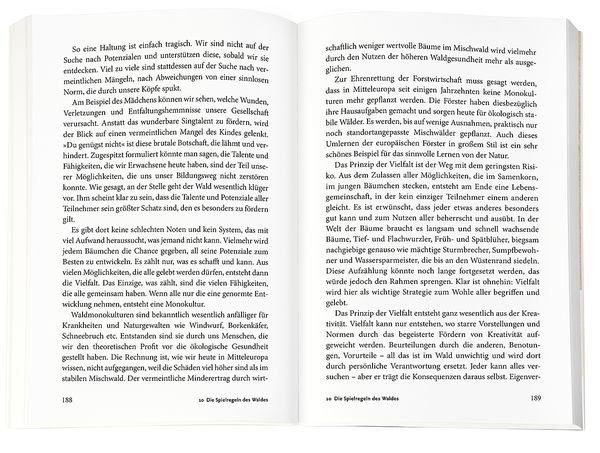 So eine Haltung ist einfach tragisch. Wir sind nicht auf der Suche nach Potenzialen und unterstützen diese, sobald wir sie entdecken. Viel zu viele sind stattdessen auf der Suche nach vermeintlichen Mängeln, nach Abweichungen von einer sinnlosen Norm, die durch unsere Köpfe spukt.

Am Beispiel des Mädchens können wir sehen, welche Wunden, Verletzungen und Entfaltungshemmnisse unsere Gesellschaft verursacht. Anstatt das wunderbare Singtalent zu fördern, wird der Blick auf einen vermeintlichen Mangel des Kindes gelenkt. »Du genügst nicht« ist diese brutale Botschaft, die lähmt und verhindert. Zugespitzt formuliert könnte man sagen, die Talente und Fähigkeiten, die wir Erwachsene heute haben, sind der Teil unserer Möglichkeiten, die uns unser Bildungsweg nicht zerstören konnte. Wie gesagt, an der Stelle geht der Wald wesentlich klüger vor. Ihm scheint klar zu sein, dass die Talente und Potenziale aller Teilnehmer sein größter Schatz sind, den es besonders zu fördern gilt.

Es gibt dort keine schlechten Noten und kein System, das mit viel Aufwand heraussucht, was jemand nicht kann. Vielmehr wird jedem Bäumchen die Chance gegeben, all seine Potenziale zum Besten zu entwickeln. Es zählt nur, was es schafft und kann. Aus vielen Möglichkeiten, die alle gelebt werden dürfen, entsteht dann die Vielfalt. Das Einzige, was zählt, sind die vielen Fähigkeiten, die alle gemeinsam haben. Wenn alle nur die eine genormte Entwicklung nehmen, entsteht eine Monokultur.

Waldmonokulturen sind bekanntlich wesentlich anfälliger für Krankheiten und Naturgewalten wie Windwurf, Borkenkäfer, Schneebruch etc. Entstanden sind sie durch uns Menschen, die wir den theoretischen Profit vor die ökologische Gesundheit gestellt haben. Die Rechnung ist, wie wir heute in Mitteleuropa wissen, nicht aufgegangen, weil die Schäden viel höher sind als im stabilen Mischwald. Der vermeintliche Minderertrag durch wirt-

188 10 Die Spielregeln des Waldes

schaftlich weniger wertvolle Bäume im Mischwald wird vielmehr durch den Nutzen der höheren Waldgesundheit mehr als ausgeglichen.

Zur Ehrenrettung der Forstwirtschaft muss gesagt werden, dass in Mitteleuropa seit einigen Jahrzehnten keine Monokulturen mehr gepflanzt werden. Die Förster haben diesbezüglich ihre Hausaufgaben gemacht und sorgen heute für ökologisch stabile Wälder. Es werden, bis auf wenige Ausnahmen, praktisch nur noch standortangepasste Mischwälder gepflanzt. Auch dieses Umlernen der europäischen Förster in großem Stil ist ein sehr schönes Beispiel für das sinnvolle Lernen von der Natur.

Das Prinzip der Vielfalt ist der Weg mit dem geringsten Risiko. Aus dem Zulassen aller Möglichkeiten, die im Samenkorn, im jungen Bäumchen stecken, entsteht am Ende eine Lebensgemeinschaft, in der kein einziger Teilnehmer einem anderen gleicht. Es ist erwünscht, dass jeder etwas anderes besonders gut kann und zum Nutzen aller beherrscht und ausübt. In der Welt der Bäume braucht es langsam und schnell wachsende Bäume, Tief- und Flachwurzler, Früh- und Spätblüher, biegsam nachgiebige genauso wie mächtige Sturmbrecher, Sumpfbewohner und Wassersparmeister, die bis an den Wüstenrand siedeln. Diese Aufzählung könnte noch lange fortgesetzt werden, das würde jedoch den Rahmen sprengen. Klar ist ohnehin: Vielfalt wird hier als wichtige Strategie zum Wohle aller begriffen und gelebt.

Das Prinzip der Vielfalt entsteht ganz wesentlich aus der Kreativität. Vielfalt kann nur entstehen, wo starre Vorstellungen und Normen durch das begeisterte Fördern von Kreativität aufgeweicht werden. Beurteilungen durch die anderen, Benotungen, Vorurteile – all das ist im Wald unwichtig und wird dort durch persönliche Verantwortung ersetzt. Jeder kann alles versuchen – aber er trägt die Konsequenzen daraus selbst. Eigenver-

10 Die Spielregeln des Waldes 189